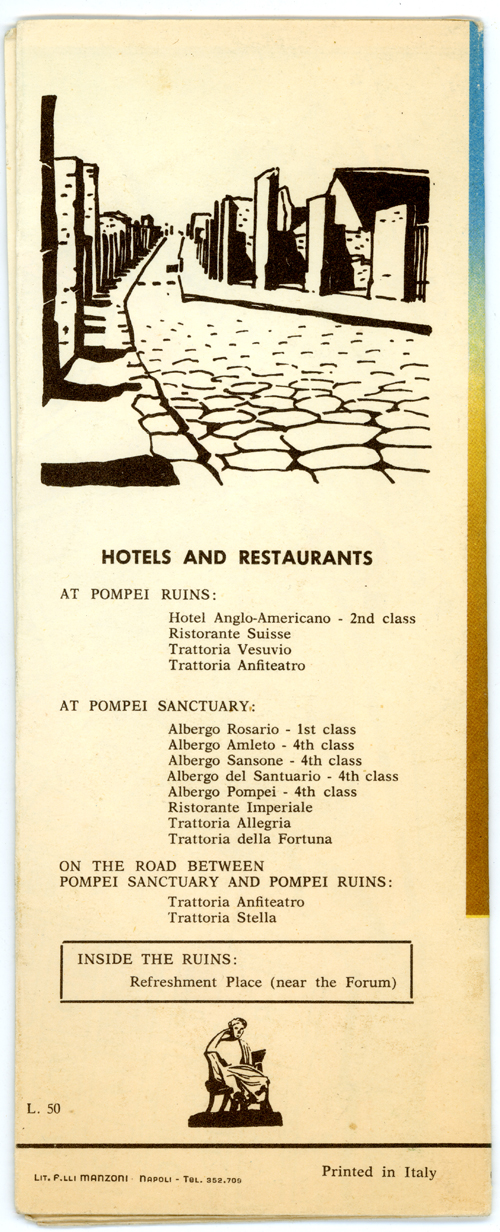 HOTELS AND RESTAURANTS

AT POMPEI RUINS:

Hotel Anglo-Americano - 2nd class
Ristorante Suisse
Trattoria Vesuvio
Trattoria Anfiteatro

AT POMPEI SANCTUARY:

Albergo Rosario - 1st class
Albergo Amleto - 4th class
Albergo Sansone - 4th class
Albergo del Santuario - 4th class
Albergo Pompei - 4th class
Ristorante Imperiale
Trattoria Allegria
Trattoria della Fortuna

ON THE ROAD BETWEEN
POMPEI SANCTUARY AND POMPEI RUINS:

Trattoria Anfiteatro
Trattoria Stella

INSIDE THE RUINS:
Refreshment Place (near the Forum)

L. 50

LIT. F.LLI MANZONI - NAPOLI - TEL. 352.709

Printed in Italy